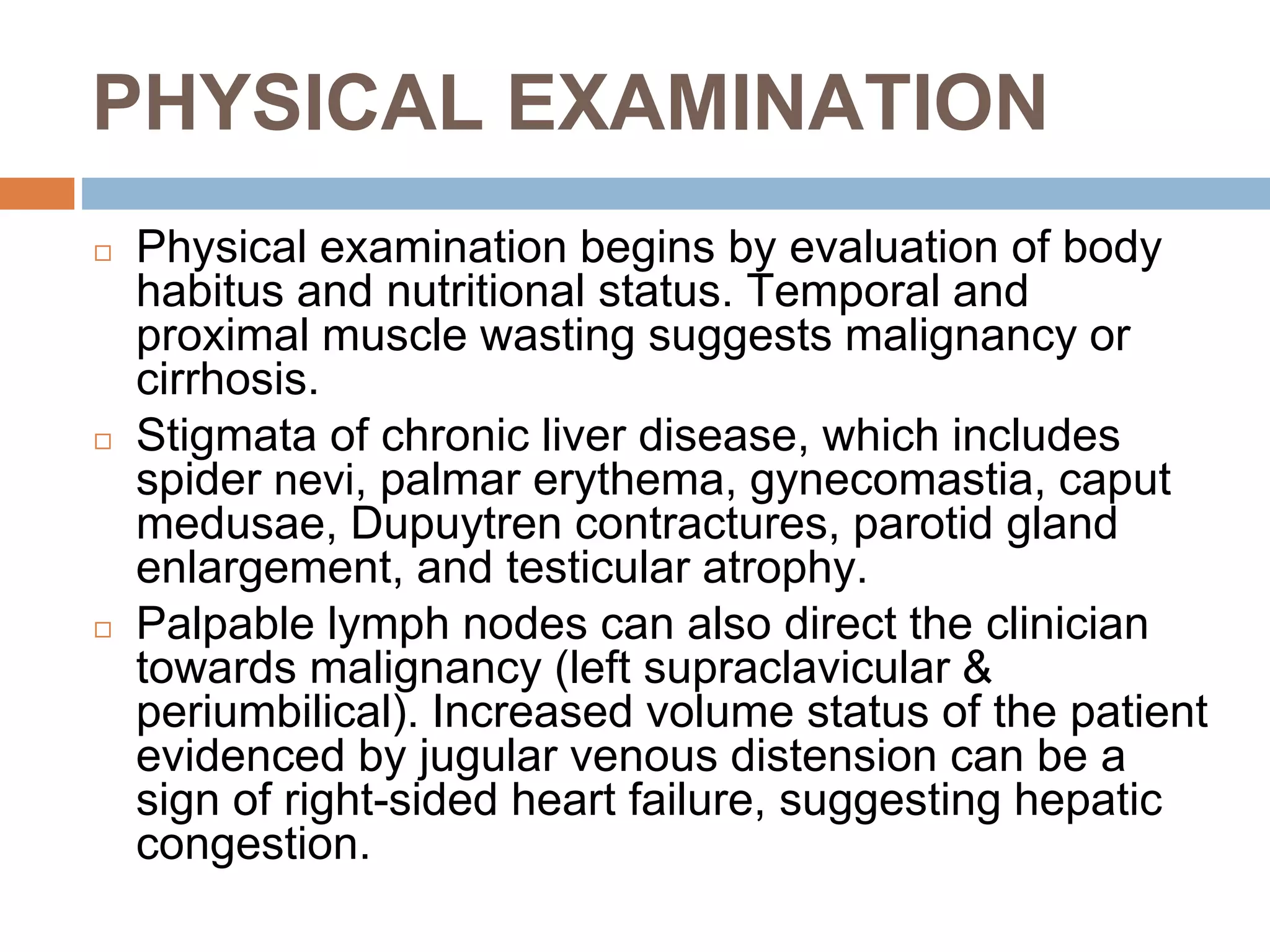 PHYSICAL EXAMINATION

• Physical examination begins by evaluation of body habitus and nutritional status. Temporal and proximal muscle wasting suggests malignancy or cirrhosis.
• Stigmata of chronic liver disease, which includes spider nevi, palmar erythema, gynecomastia, caput medusae, Dupuytren contractures, parotid gland enlargement, and testicular atrophy.
• Palpable lymph nodes can also direct the clinician towards malignancy (left supraclavicular & periumbilical). Increased volume status of the patient evidenced by jugular venous distension can be a sign of right-sided heart failure, suggesting hepatic congestion.